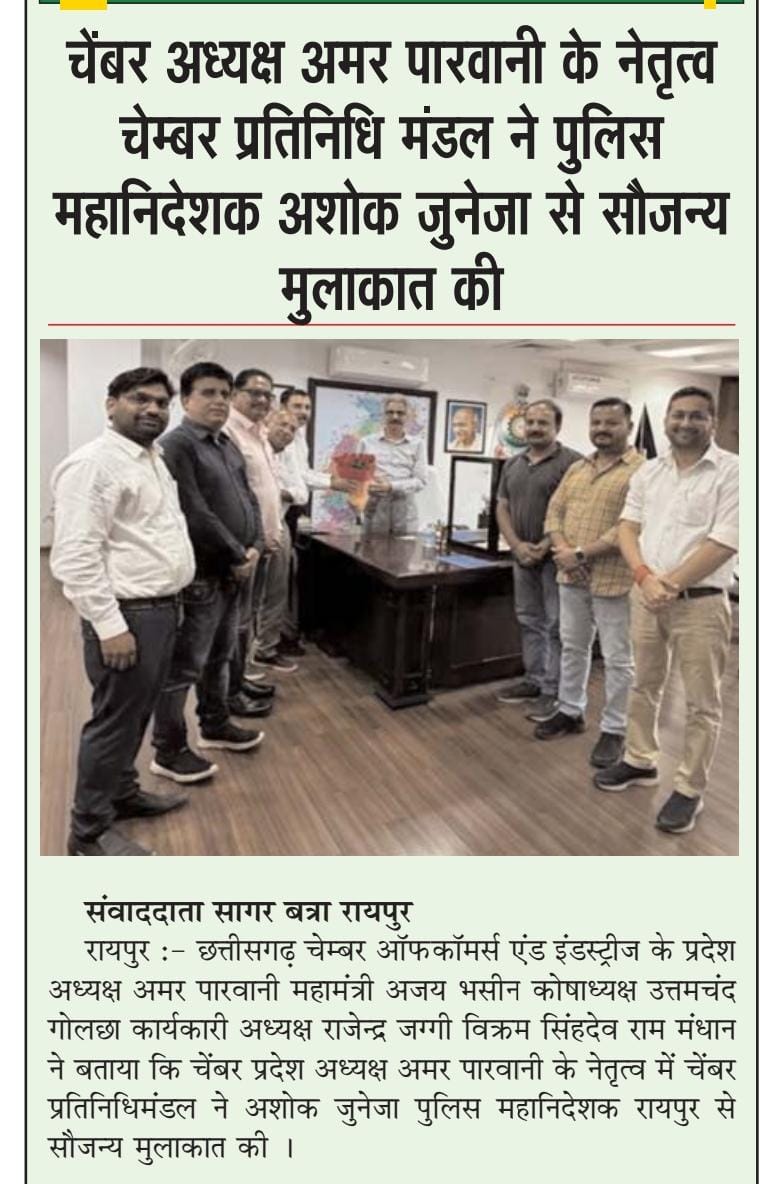 चेंबर अध्यक्ष अमर पारवानी के नेतृत्व चेम्बर प्रतिनिधि मंडल ने पुलिस महानिदेशक अशोक जुनेजा से सौजन्य मुलाकात की

संवाददाता सागर बत्रा रायपुर
रायपुर :– छत्तीसगढ़ चेम्बर ऑफकॉमर्स एंड इंडस्ट्रीज के प्रदेश अध्यक्ष अमर पारवानी महामंत्री अजय भसीन कोषाध्यक्ष उत्तमचंद गोलछा कार्यकारी अध्यक्ष राजेन्द्र जग्गी विक्रम सिंहदेव राम मंधान ने बताया कि चेंबर प्रदेश अध्यक्ष अमर पारवानी के नेतृत्व में चेंबर प्रतिनिधिमंडल ने अशोक जुनेजा पुलिस महानिदेशक रायपुर से सौजन्य मुलाकात की ।